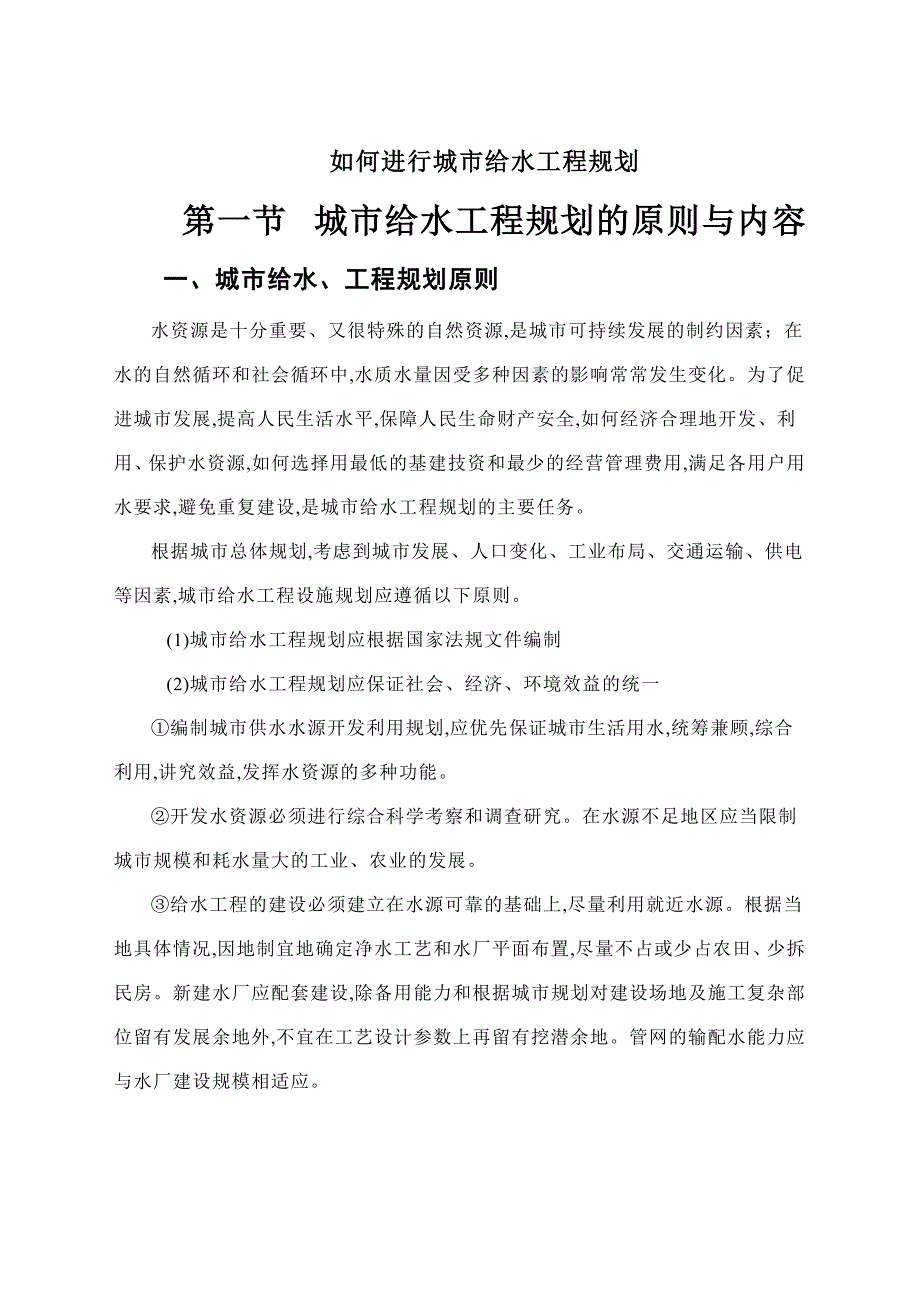 如何进行城市给水工程规划

第一节　城市给水工程规划的原则与内容

一、城市给水、工程规划原则

水资源是十分重要、又很特殊的自然资源,是城市可持续发展的制约因素；在水的自然循环和社会循环中,水质水量因受多种因素的影响常常发生变化。为了促进城市发展,提高人民生活水平,保障人民生命财产安全,如何经济合理地开发、利用、保护水资源,如何选择用最低的基建技资和最少的经营管理费用,满足各用户用水要求,避免重复建设,是城市给水工程规划的主要任务。

根据城市总体规划,考虑到城市发展、人口变化、工业布局、交通运输、供电等因素,城市给水工程设施规划应遵循以下原则。

(1)城市给水工程规划应根据国家法规文件编制

(2)城市给水工程规划应保证社会、经济、环境效益的统一

①编制城市供水水源开发利用规划,应优先保证城市生活用水,统筹兼顾,综合利用,讲究效益,发挥水资源的多种功能。

②开发水资源必须进行综合科学考察和调查研究。在水源不足地区应当限制城市规模和耗水量大的工业、农业的发展。

③给水工程的建设必须建立在水源可靠的基础上,尽量利用就近水源。根据当地具体情况,因地制宜地确定净水工艺和水厂平面布置,尽量不占或少占农田、少拆民房。新建水厂应配套建设,除备用能力和根据城市规划对建设场地及施工复杂部位留有发展余地外,不宜在工艺设计参数上再留有挖潜余地。管网的输配水能力应与水厂建设规模相适应。